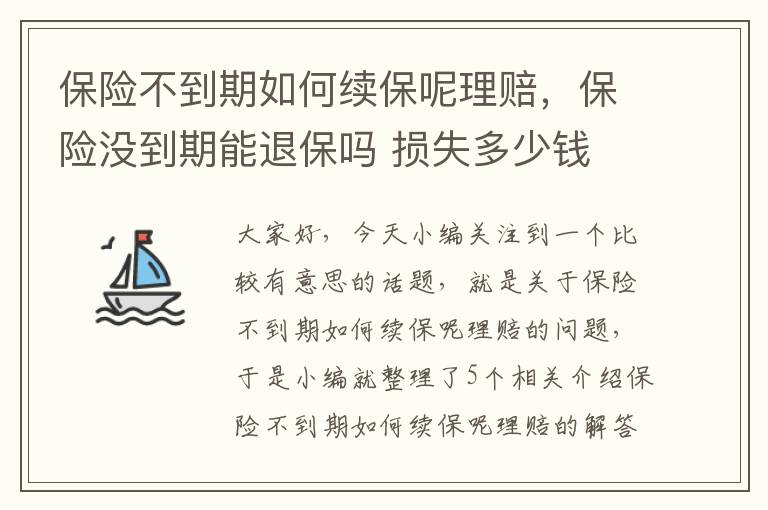 保险不到期如何续保呢理赔，保险没到期能退保吗 损失多少钱

大家好，今天小编关注到一个比较有意思的话题，就是关于保险不到期如何续保呢理赔的问题，于是小编就整理了5个相关介绍保险不到期如何续保呢理赔的解答